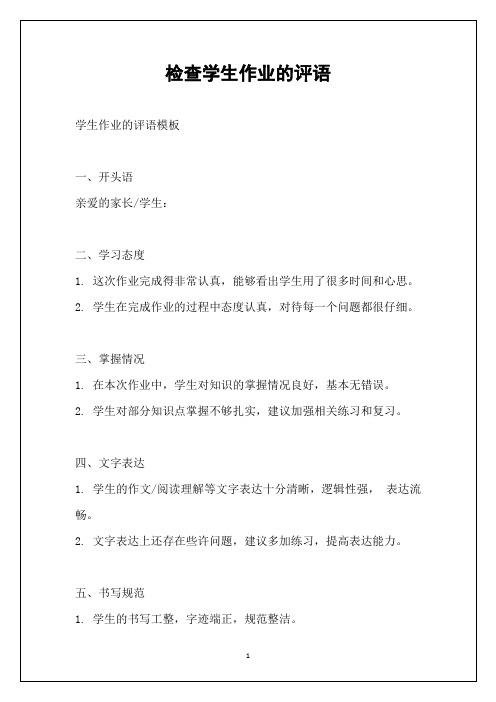 检查学生作业的评语

学生作业的评语模板

一、开头语

亲爱的家长/学生：

二、学习态度

1. 这次作业完成得非常认真，能够看出学生用了很多时间和心思。

2. 学生在完成作业的过程中态度认真，对待每一个问题都很仔细。

三、掌握情况

1. 在本次作业中，学生对知识的掌握情况良好，基本无错误。

2. 学生对部分知识点掌握不够扎实，建议加强相关练习和复习。

四、文字表达

1. 学生的作文/阅读理解等文字表达十分清晰，逻辑性强， 表达流畅。

2. 文字表达上还存在些许问题，建议多加练习，提高表达能力。

五、书写规范

1. 学生的书写工整，字迹端正，规范整洁。

1